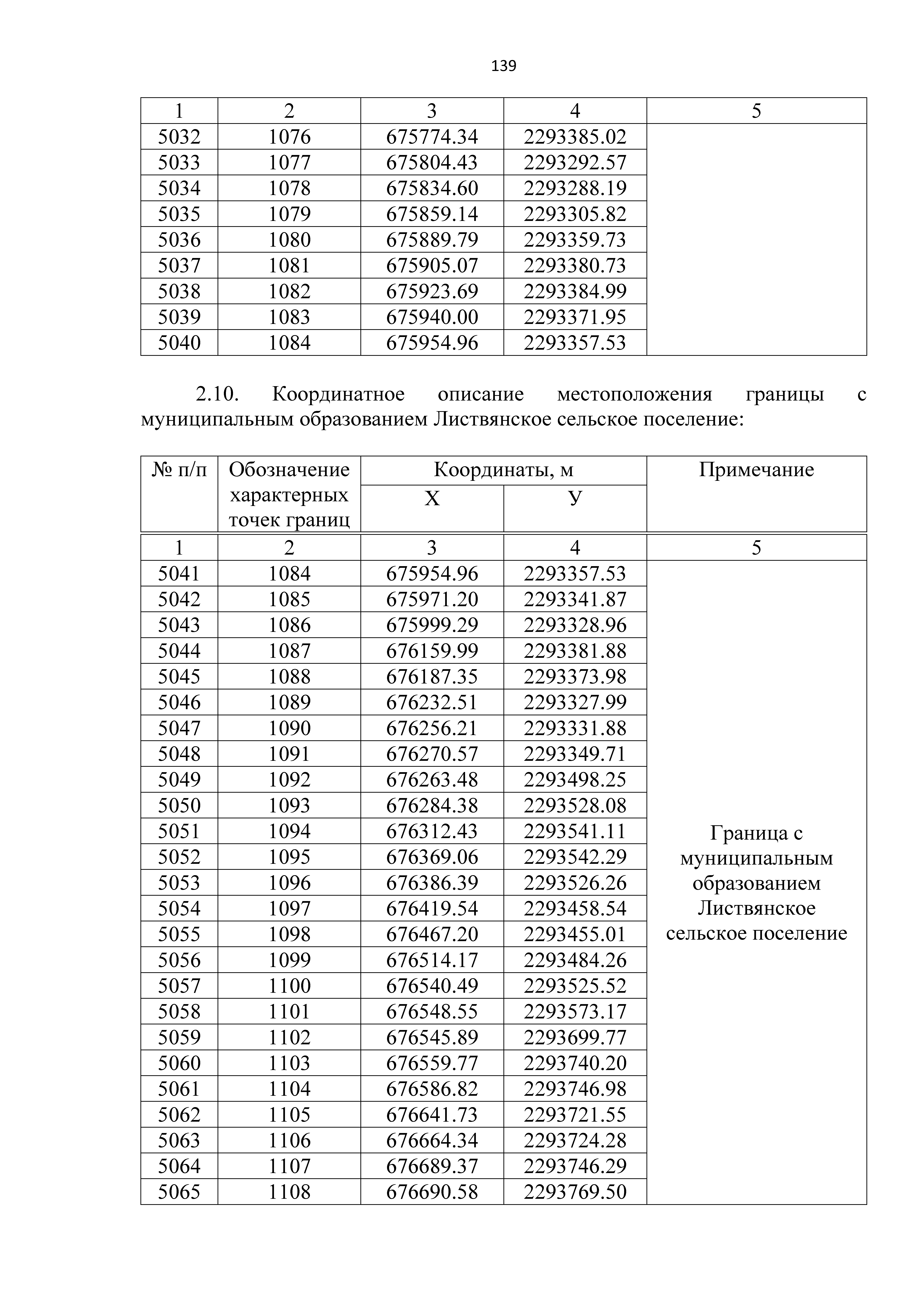 139

| 1 | 2 | 3 | 4 | 5 |
|---|---|---|---|---|
| 5032 | 1076 | 675774.34 | 2293385.02 | |
| 5033 | 1077 | 675804.43 | 2293292.57 | |
| 5034 | 1078 | 675834.60 | 2293288.19 | |
| 5035 | 1079 | 675859.14 | 2293305.82 | |
| 5036 | 1080 | 675889.79 | 2293359.73 | |
| 5037 | 1081 | 675905.07 | 2293380.73 | |
| 5038 | 1082 | 675923.69 | 2293384.99 | |
| 5039 | 1083 | 675940.00 | 2293371.95 | |
| 5040 | 1084 | 675954.96 | 2293357.53 | |

2.10. Координатное описание местоположения границы с муниципальным образованием Листвянское сельское поселение:

| № п/п | Обозначение характерных точек границ | Координаты, м X | Координаты, м У | Примечание |
|---|---|---|---|---|
| 1 | 2 | 3 | 4 | 5 |
| 5041 | 1084 | 675954.96 | 2293357.53 | Граница с муниципальным образованием Листвянское сельское поселение |
| 5042 | 1085 | 675971.20 | 2293341.87 | |
| 5043 | 1086 | 675999.29 | 2293328.96 | |
| 5044 | 1087 | 676159.99 | 2293381.88 | |
| 5045 | 1088 | 676187.35 | 2293373.98 | |
| 5046 | 1089 | 676232.51 | 2293327.99 | |
| 5047 | 1090 | 676256.21 | 2293331.88 | |
| 5048 | 1091 | 676270.57 | 2293349.71 | |
| 5049 | 1092 | 676263.48 | 2293498.25 | |
| 5050 | 1093 | 676284.38 | 2293528.08 | |
| 5051 | 1094 | 676312.43 | 2293541.11 | |
| 5052 | 1095 | 676369.06 | 2293542.29 | |
| 5053 | 1096 | 676386.39 | 2293526.26 | |
| 5054 | 1097 | 676419.54 | 2293458.54 | |
| 5055 | 1098 | 676467.20 | 2293455.01 | |
| 5056 | 1099 | 676514.17 | 2293484.26 | |
| 5057 | 1100 | 676540.49 | 2293525.52 | |
| 5058 | 1101 | 676548.55 | 2293573.17 | |
| 5059 | 1102 | 676545.89 | 2293699.77 | |
| 5060 | 1103 | 676559.77 | 2293740.20 | |
| 5061 | 1104 | 676586.82 | 2293746.98 | |
| 5062 | 1105 | 676641.73 | 2293721.55 | |
| 5063 | 1106 | 676664.34 | 2293724.28 | |
| 5064 | 1107 | 676689.37 | 2293746.29 | |
| 5065 | 1108 | 676690.58 | 2293769.50 | |